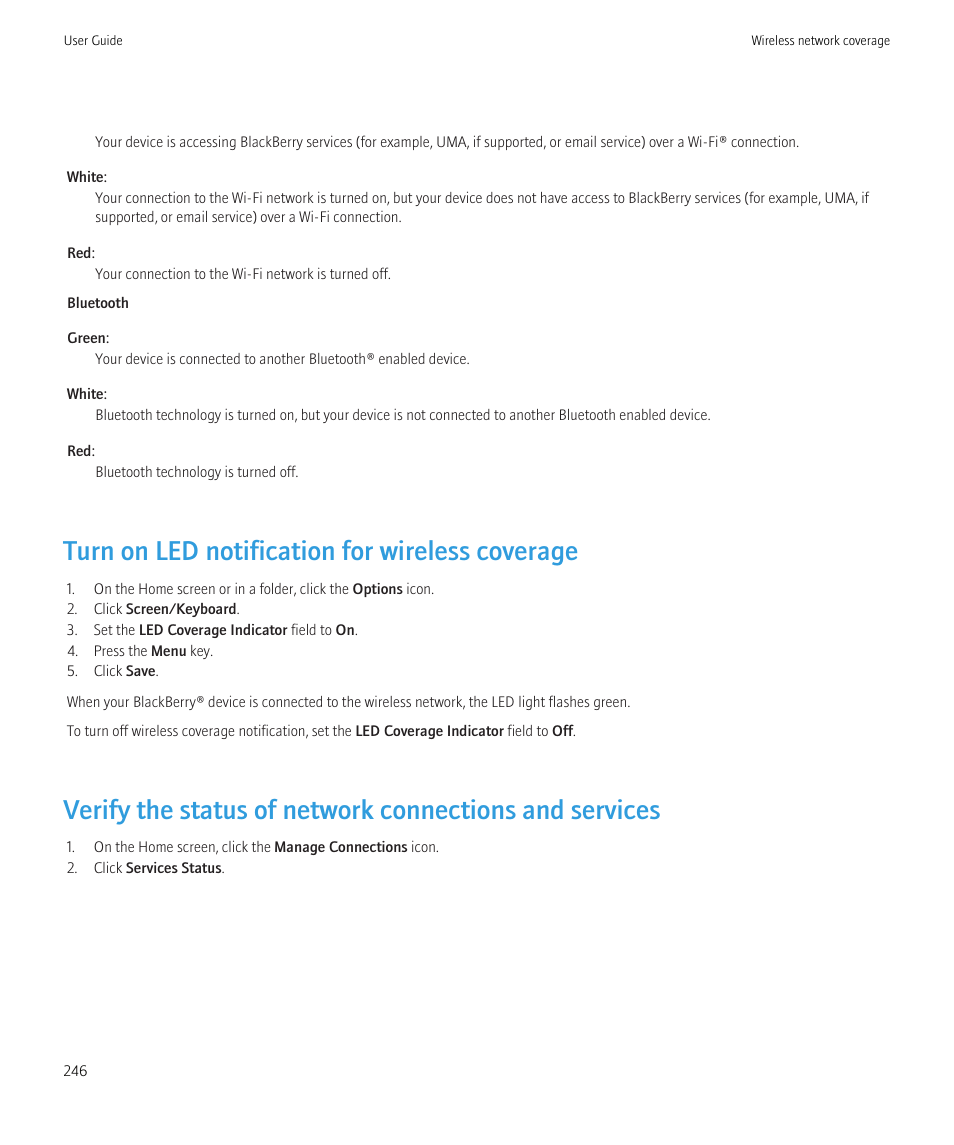 User Guide

Wireless network coverage

Your device is accessing BlackBerry services (for example, UMA, if supported, or email service) over a Wi-Fi® connection.

White:

Your connection to the Wi-Fi network is turned on, but your device does not have access to BlackBerry services (for example, UMA, if supported, or email service) over a Wi-Fi connection.

Red:

Your connection to the Wi-Fi network is turned off.

Bluetooth

Green:

Your device is connected to another Bluetooth® enabled device.

White:

Bluetooth technology is turned on, but your device is not connected to another Bluetooth enabled device.

Red:

Bluetooth technology is turned off.

Turn on LED notification for wireless coverage

1. On the Home screen or in a folder, click the Options icon.
2. Click Screen/Keyboard.
3. Set the LED Coverage Indicator field to On.
4. Press the Menu key.
5. Click Save.

When your BlackBerry® device is connected to the wireless network, the LED light flashes green.

To turn off wireless coverage notification, set the LED Coverage Indicator field to Off.

Verify the status of network connections and services

1. On the Home screen, click the Manage Connections icon.
2. Click Services Status.

246